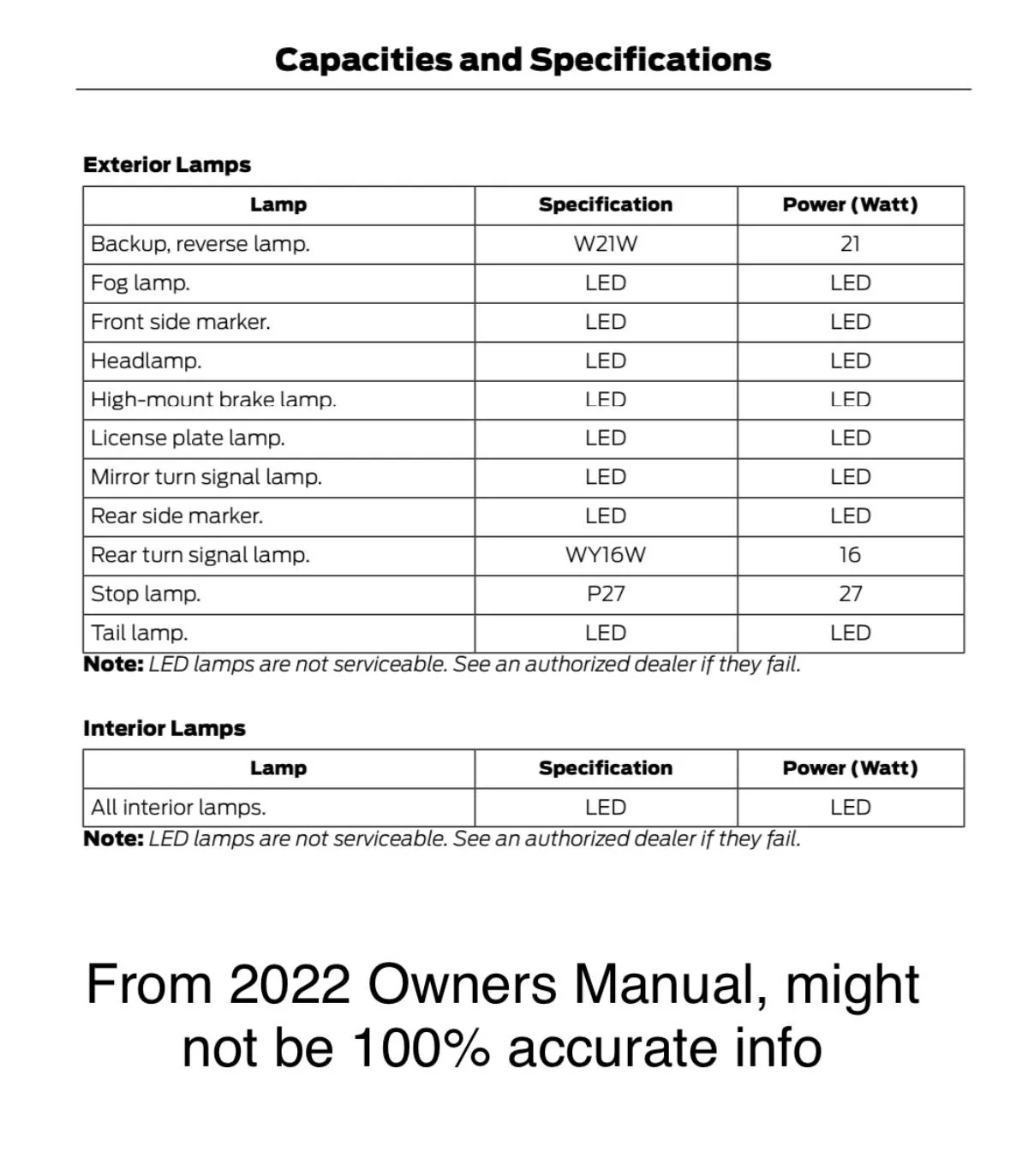 Capacities and Specifications

Exterior Lamps

| Lamp | Specification | Power (Watt) |
|---|---|---|
| Backup, reverse lamp. | W21W | 21 |
| Fog lamp. | LED | LED |
| Front side marker. | LED | LED |
| Headlamp. | LED | LED |
| High-mount brake lamp. | LED | LED |
| License plate lamp. | LED | LED |
| Mirror turn signal lamp. | LED | LED |
| Rear side marker. | LED | LED |
| Rear turn signal lamp. | WY16W | 16 |
| Stop lamp. | P27 | 27 |
| Tail lamp. | LED | LED |

Note: LED lamps are not serviceable. See an authorized dealer if they fail.

Interior Lamps

| Lamp | Specification | Power (Watt) |
|---|---|---|
| All interior lamps. | LED | LED |

Note: LED lamps are not serviceable. See an authorized dealer if they fail.

From 2022 Owners Manual, might not be 100% accurate info